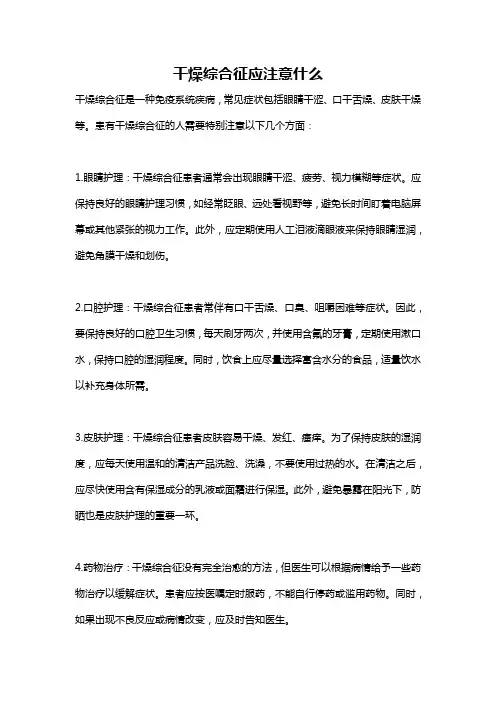 干燥综合征应注意什么

干燥综合征是一种免疫系统疾病，常见症状包括眼睛干涩、口干舌燥、皮肤干燥等。患有干燥综合征的人需要特别注意以下几个方面：

1.眼睛护理：干燥综合征患者通常会出现眼睛干涩、疲劳、视力模糊等症状。应保持良好的眼睛护理习惯，如经常眨眼、远处看视野等，避免长时间盯着电脑屏幕或其他紧张的视力工作。此外，应定期使用人工泪液滴眼液来保持眼睛湿润，避免角膜干燥和划伤。

2.口腔护理：干燥综合征患者常伴有口干舌燥、口臭、咀嚼困难等症状。因此，要保持良好的口腔卫生习惯，每天刷牙两次，并使用含氟的牙膏，定期使用漱口水，保持口腔的湿润程度。同时，饮食上应尽量选择富含水分的食品，适量饮水以补充身体所需。

3.皮肤护理：干燥综合征患者皮肤容易干燥、发红、瘙痒。为了保持皮肤的湿润度，应每天使用温和的清洁产品洗脸、洗澡，不要使用过热的水。在清洁之后，应尽快使用含有保湿成分的乳液或面霜进行保湿。此外，避免暴露在阳光下，防晒也是皮肤护理的重要一环。

4.药物治疗：干燥综合征没有完全治愈的方法，但医生可以根据病情给予一些药物治疗以缓解症状。患者应按医嘱定时服药，不能自行停药或滥用药物。同时，如果出现不良反应或病情改变，应及时告知医生。